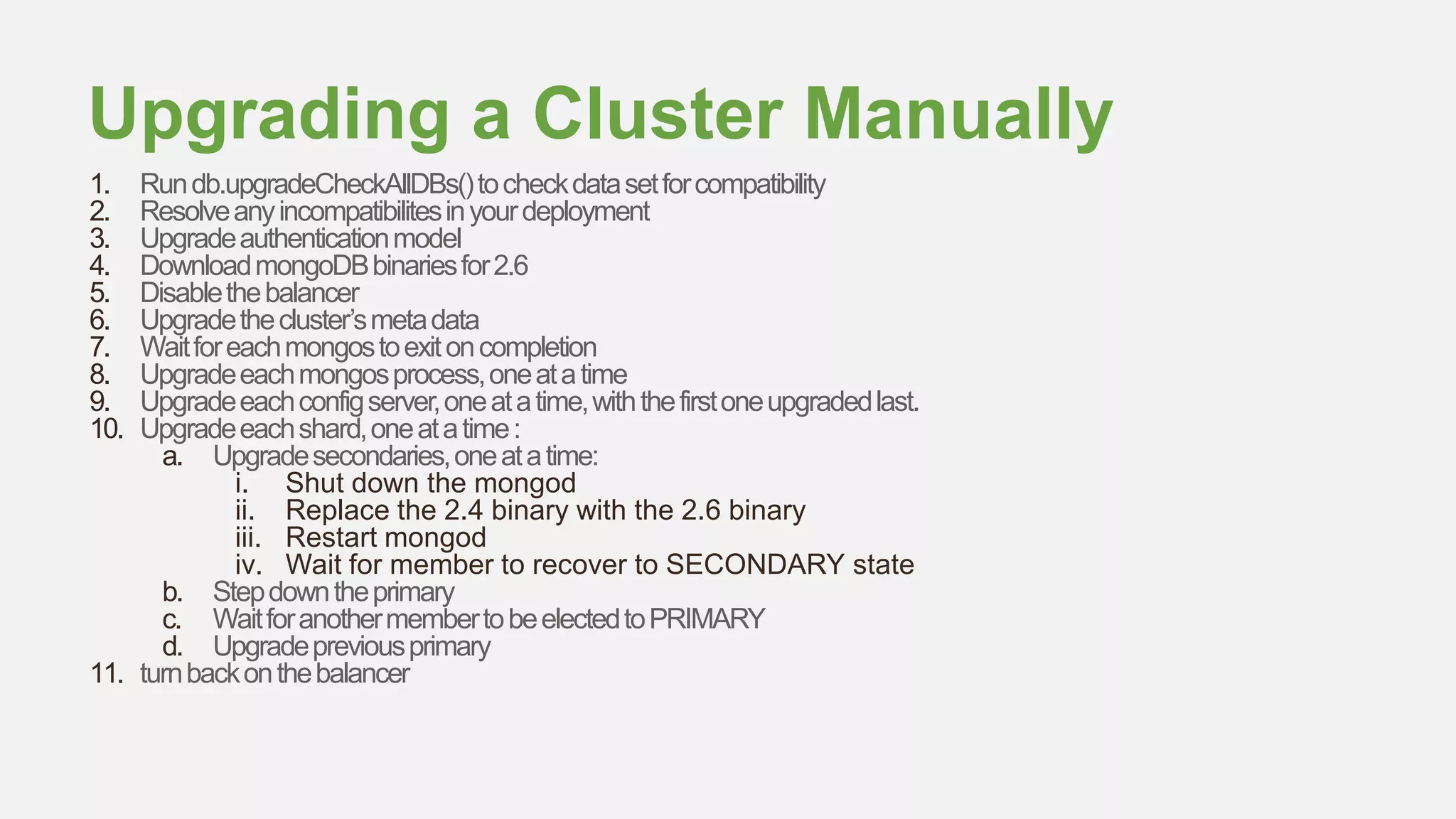 Upgrading a Cluster Manually

1. Run db.upgradeCheckAllDBs() to check data set for compatibility
2. Resolve any incompatibilites in your deployment
3. Upgrade authentication model
4. Download mongoDB binaries for 2.6
5. Disable the balancer
6. Upgrade the cluster's meta data
7. Wait for each mongos to exit on completion
8. Upgrade each mongos process, one at a time
9. Upgrade each config server, one at a time, with the first one upgraded last.
10. Upgrade each shard, one at a time :
a. Upgrade secondaries, one at a time:
i. Shut down the mongod
ii. Replace the 2.4 binary with the 2.6 binary
iii. Restart mongod
iv. Wait for member to recover to SECONDARY state
b. Step down the primary
c. Wait for another member to be elected to PRIMARY
d. Upgrade previous primary
11. turn back on the balancer